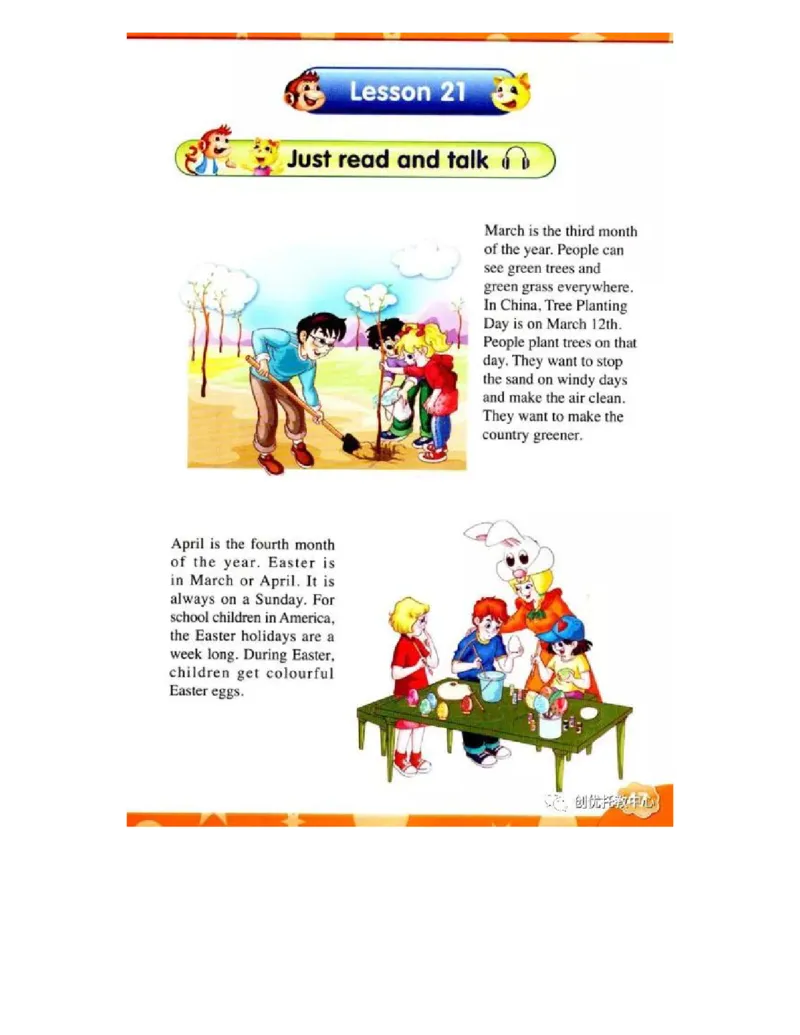 Lesson 21

Just read and talk

March is the third month of the year. People can see green trees and green grass everywhere. In China, Tree Planting Day is on March 12th. People plant trees on that day. They want to stop the sand on windy days and make the air clean. They want to make the country greener.

April is the fourth month of the year. Easter is in March or April. It is always on a Sunday. For school children in America, the Easter holidays are a week long. During Easter, children get colourful Easter eggs.

创优托教中心